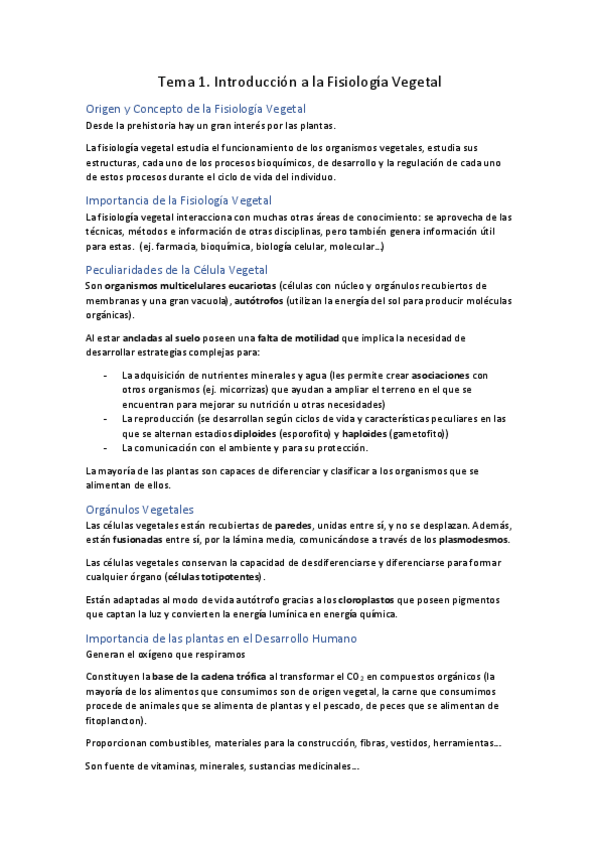 Tema 1. Introducción a la Fisiología Vegetal

Origen y Concepto de la Fisiología Vegetal

Desde la prehistoria hay un gran interés por las plantas.

La fisiología vegetal estudia el funcionamiento de los organismos vegetales, estudia sus estructuras, cada uno de los procesos bioquímicos, de desarrollo y la regulación de cada uno de estos procesos durante el ciclo de vida del individuo.

Importancia de la Fisiología Vegetal

La fisiología vegetal interacciona con muchas otras áreas de conocimiento: se aprovecha de las técnicas, métodos e información de otras disciplinas, pero también genera información útil para estas. (ej. farmacia, bioquímica, biología celular, molecular...)

Peculiaridades de la Célula Vegetal

Son organismos multicelulares eucariotas (células con núcleo y orgánulos recubiertos de membranas y una gran vacuola), autótrofos (utilizan la energía del sol para producir moléculas orgánicas).

Al estar ancladas al suelo poseen una falta de motilidad que implica la necesidad de desarrollar estrategias complejas para:

- La adquisición de nutrientes minerales y agua (les permite crear asociaciones con otros organismos (ej. micorrizas) que ayudan a ampliar el terreno en el que se encuentran para mejorar su nutrición u otras necesidades)
- La reproducción (se desarrollan según ciclos de vida y características peculiares en las que se alternan estadios diploides (esporofito) y haploides (gametofito))
- La comunicación con el ambiente y para su protección.

La mayoría de las plantas son capaces de diferenciar y clasificar a los organismos que se alimentan de ellos.

Orgánulos Vegetales

Las células vegetales están recubiertas de paredes, unidas entre sí, y no se desplazan. Además, están fusionadas entre sí, por la lámina media, comunicándose a través de los plasmodesmos.

Las células vegetales conservan la capacidad de desdiferenciarse y diferenciarse para formar cualquier órgano (células totipotentes).

Están adaptadas al modo de vida autótrofo gracias a los cloroplastos que poseen pigmentos que captan la luz y convierten la energía lumínica en energía química.

Importancia de las plantas en el Desarrollo Humano

Generan el oxígeno que respiramos

Constituyen la base de la cadena trófica al transformar el $CO_2$ en compuestos orgánicos (la mayoría de los alimentos que consumimos son de origen vegetal, la carne que consumimos procede de animales que se alimenta de plantas y el pescado, de peces que se alimentan de fitoplancton).

Proporcionan combustibles, materiales para la construcción, fibras, vestidos, herramientas...

Son fuente de vitaminas, minerales, sustancias medicinales...